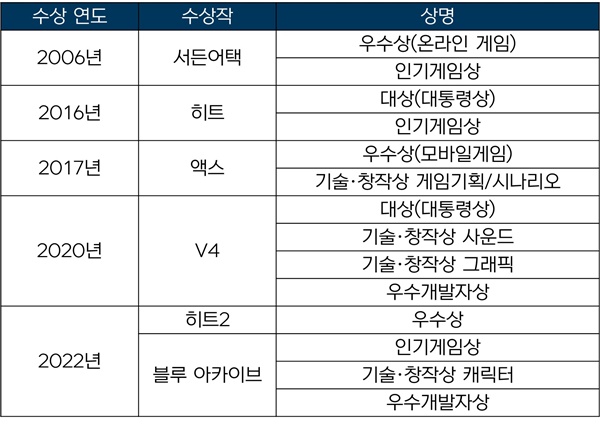 | 수상 연도 | 수상작 | 상명 |
|---|---|---|
| 2006년 | 서든어택 | 우수상(온라인 게임) |
| | | 인기게임상 |
| 2016년 | 히트 | 대상(대통령상) |
| | | 인기게임상 |
| 2017년 | 액스 | 우수상(모바일게임) |
| | | 기술·창작상 게임기획/시나리오 |
| 2020년 | V4 | 대상(대통령상) |
| | | 기술·창작상 사운드 |
| | | 기술·창작상 그래픽 |
| | | 우수개발자상 |
| 2022년 | 히트2 | 우수상 |
| | 블루 아카이브 | 인기게임상 |
| | | 기술·창작상 캐릭터 |
| | | 우수개발자상 |